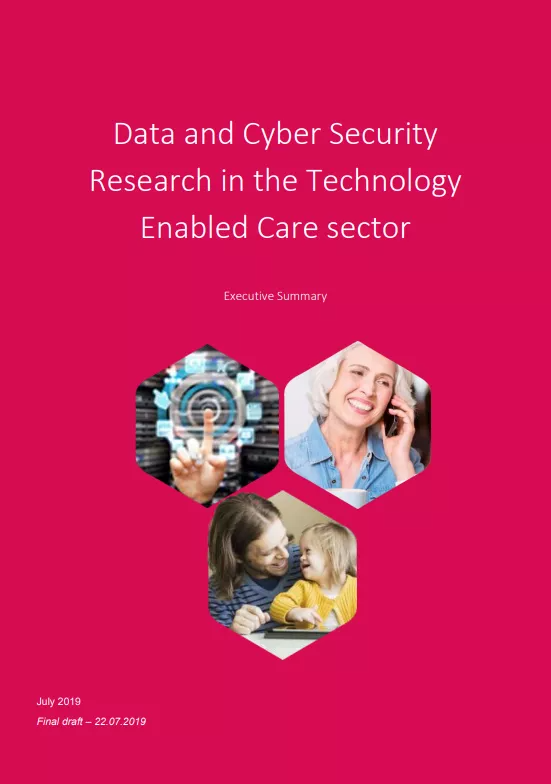 Data and Cyber Security Research in the Technology Enabled Care sector

Executive Summary

July 2019
Final draft – 22.07.2019